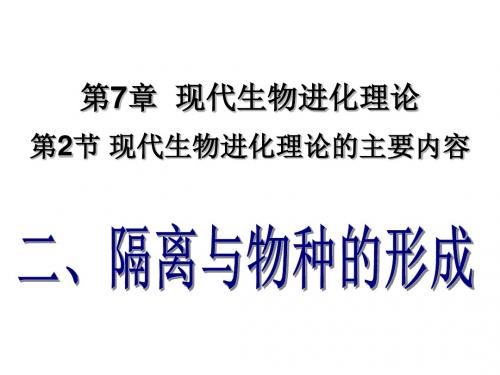 第7章 现代生物进化理论

第2节 现代生物进化理论的主要内容

二、隔离与物种的形成